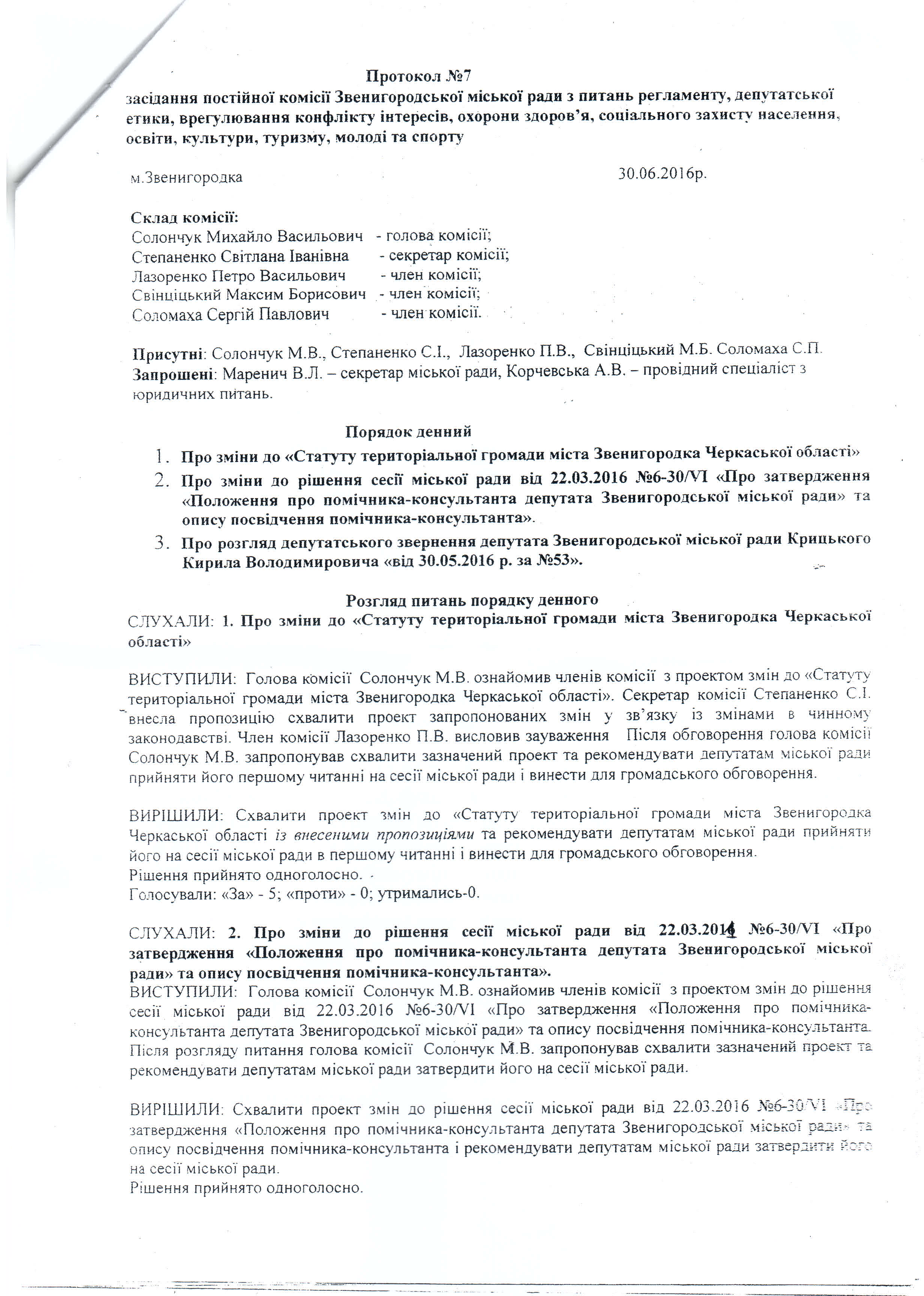 Протокол №7
засідання постійної комісії Звенигородської міської ради з питань регламенту, депутатської етики, врегулювання конфлікту інтересів, охорони здоров'я, соціального захисту населення, освіти, культури, туризму, молоді та спорту

м.Звенигородка 30.06.2016р.

Склад комісії:
Солончук Михайло Васильович - голова комісії;
Степаненко Світлана Іванівна - секретар комісії;
Лазоренко Петро Васильович - член комісії;
Свінціцький Максим Борисович - член комісії;
Соломаха Сергій Павлович - член комісії.

Присутні: Солончук М.В., Степаненко С.І., Лазоренко П.В., Свінціцький М.Б. Соломаха С.П.
Запрошені: Маренич В.Л. – секретар міської ради, Корчевська А.В. – провідний спеціаліст з юридичних питань.

Порядок денний
1. Про зміни до «Статуту територіальної громади міста Звенигородка Черкаської області»
2. Про зміни до рішення сесії міської ради від 22.03.2016 №6-30/VI «Про затвердження «Положення про помічника-консультанта депутата Звенигородської міської ради» та опису посвідчення помічника-консультанта».
3. Про розгляд депутатського звернення депутата Звенигородської міської ради Крицького Кирила Володимировича «від 30.05.2016 р. за №53».

Розгляд питань порядку денного
СЛУХАЛИ: 1. Про зміни до «Статуту територіальної громади міста Звенигородка Черкаської області»

ВИСТУПИЛИ: Голова комісії Солончук М.В. ознайомив членів комісії з проектом змін до «Статуту територіальної громади міста Звенигородка Черкаської області». Секретар комісії Степаненко С.І. внесла пропозицію схвалити проект запропонованих змін у зв'язку із змінами в чинному законодавстві. Член комісії Лазоренко П.В. висловив зауваження Після обговорення голова комісії Солончук М.В. запропонував схвалити зазначений проект та рекомендувати депутатам міської ради прийняти його першому читанні на сесії міської ради і винести для громадського обговорення.

ВИРІШИЛИ: Схвалити проект змін до «Статуту територіальної громади міста Звенигородка Черкаської області із внесеними пропозиціями та рекомендувати депутатам міської ради прийняти його на сесії міської ради в першому читанні і винести для громадського обговорення.
Рішення прийнято одноголосно.
Голосували: «За» - 5; «проти» - 0; утримались-0.

СЛУХАЛИ: 2. Про зміни до рішення сесії міської ради від 22.03.2016 №6-30/VI «Про затвердження «Положення про помічника-консультанта депутата Звенигородської міської ради» та опису посвідчення помічника-консультанта».
ВИСТУПИЛИ: Голова комісії Солончук М.В. ознайомив членів комісії з проектом змін до рішення сесії міської ради від 22.03.2016 №6-30/VI «Про затвердження «Положення про помічника-консультанта депутата Звенигородської міської ради» та опису посвідчення помічника-консультанта. Після розгляду питання голова комісії Солончук М.В. запропонував схвалити зазначений проект та рекомендувати депутатам міської ради затвердити його на сесії міської ради.

ВИРІШИЛИ: Схвалити проект змін до рішення сесії міської ради від 22.03.2016 №6-30/VI «Про затвердження «Положення про помічника-консультанта депутата Звенигородської міської ради» та опису посвідчення помічника-консультанта і рекомендувати депутатам міської ради затвердити його на сесії міської ради.
Рішення прийнято одноголосно.